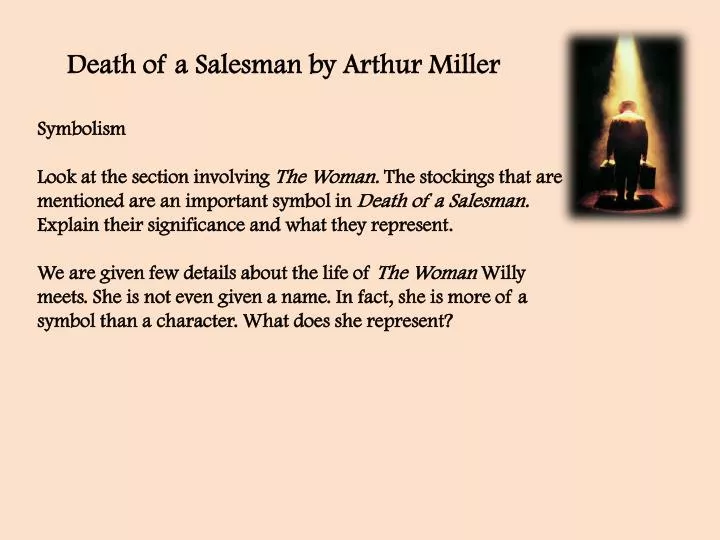 Death of a Salesman by Arthur Miller

Symbolism

Look at the section involving The Woman. The stockings that are mentioned are an important symbol in Death of a Salesman. Explain their significance and what they represent.

We are given few details about the life of The Woman Willy meets. She is not even given a name. In fact, she is more of a symbol than a character. What does she represent?